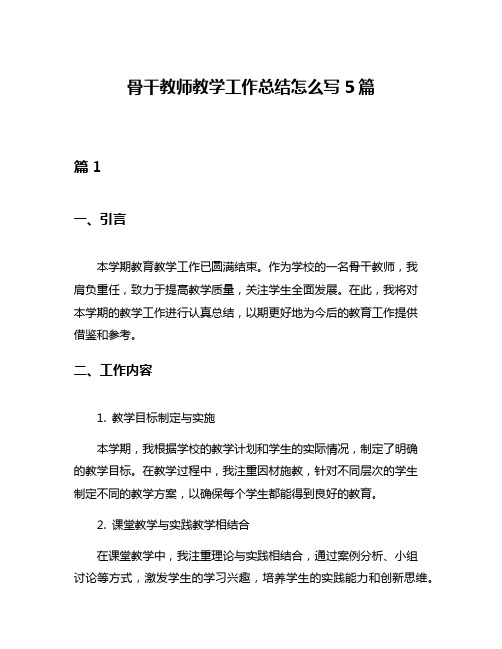 骨干教师教学工作总结怎么写 5 篇

篇 1

一、引言

本学期教育教学工作已圆满结束。作为学校的一名骨干教师，我肩负重任，致力于提高教学质量，关注学生全面发展。在此，我将对本学期的教学工作进行认真总结，以期更好地为今后的教育工作提供借鉴和参考。

二、工作内容

1. 教学目标制定与实施

本学期，我根据学校的教学计划和学生的实际情况，制定了明确的教学目标。在教学过程中，我注重因材施教，针对不同层次的学生制定不同的教学方案，以确保每个学生都能得到良好的教育。

2. 课堂教学与实践教学相结合

在课堂教学中，我注重理论与实践相结合，通过案例分析、小组讨论等方式，激发学生的学习兴趣，培养学生的实践能力和创新思维。